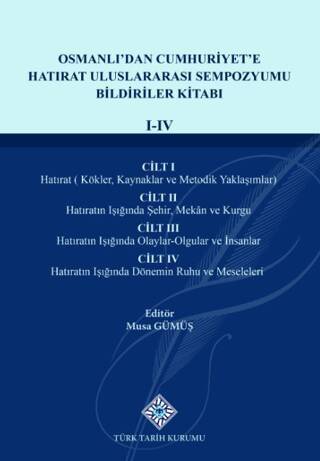 OSMANLI'DAN CUMHURİYET'E
HATIRAT ULUSLARARASI SEMPOZYUMU
BİLDİRİLER KİTABI

I-IV

CİLT I
Hatırat ( Kökler, Kaynaklar ve Metodik Yaklaşımlar)

CİLT II
Hatıratın Işığında Şehir, Mekân ve Kurgu

CİLT III
Hatıratın Işığında Olaylar-Olgular ve İnsanlar

CİLT IV
Hatıratın Işığında Dönemin Ruhu ve Meseleleri

Editör
Musa GÜMÜŞ

TÜRK TARİH KURUMU